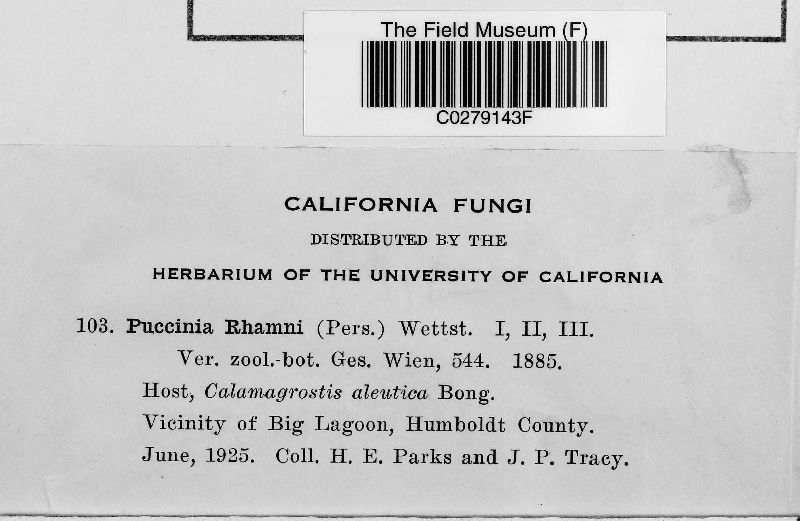 The Field Museum (F)

C0279143F

CALIFORNIA FUNGI

DISTRIBUTED BY THE

HERBARIUM OF THE UNIVERSITY OF CALIFORNIA

103. Puccinia Rhamni (Pers.) Wettst. I, II, III.
Ver. zool.-bot. Ges. Wien, 544. 1885.
Host, Calamagrostis aleutica Bong.
Vicinity of Big Lagoon, Humboldt County.
June, 1925. Coll. H. E. Parks and J. P. Tracy.